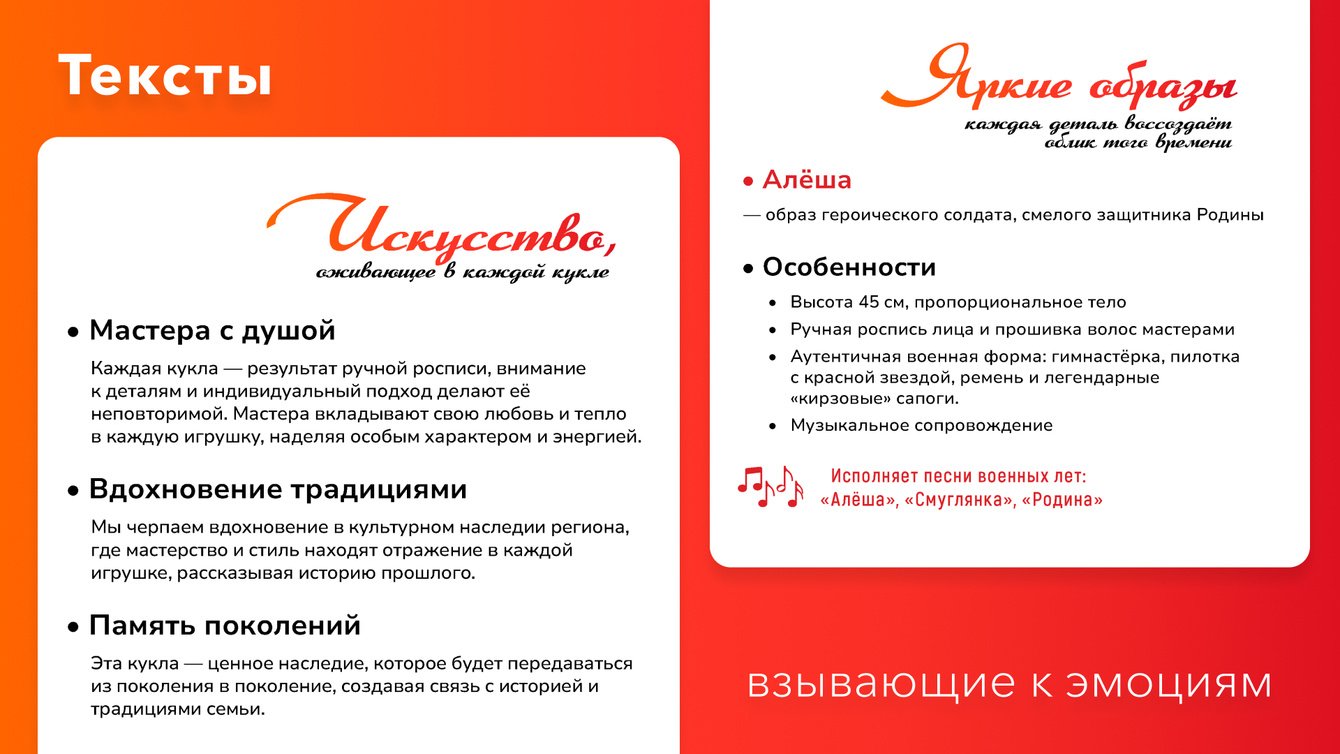 Тексты

Искусство,
оживающее в каждой кукле

• Мастера с душой

Каждая кукла — результат ручной росписи, внимание к деталям и индивидуальный подход делают её неповторимой. Мастера вкладывают свою любовь и тепло в каждую игрушку, наделяя особым характером и энергией.

• Вдохновение традициями

Мы черпаем вдохновение в культурном наследии региона, где мастерство и стиль находят отражение в каждой игрушке, рассказывая историю прошлого.

• Память поколений

Эта кукла — ценное наследие, которое будет передаваться из поколения в поколение, создавая связь с историей и традициями семьи.

Яркие образы
каждая деталь воссоздаёт облик того времени

• Алёша

— образ героического солдата, смелого защитника Родины

• Особенности

• Высота 45 см, пропорциональное тело
• Ручная роспись лица и прошивка волос мастерами
• Аутентичная военная форма: гимнастёрка, пилотка с красной звездой, ремень и легендарные «кирзовые» сапоги.
• Музыкальное сопровождение

Исполняет песни военных лет:
«Алёша», «Смуглянка», «Родина»

взывающие к эмоциям